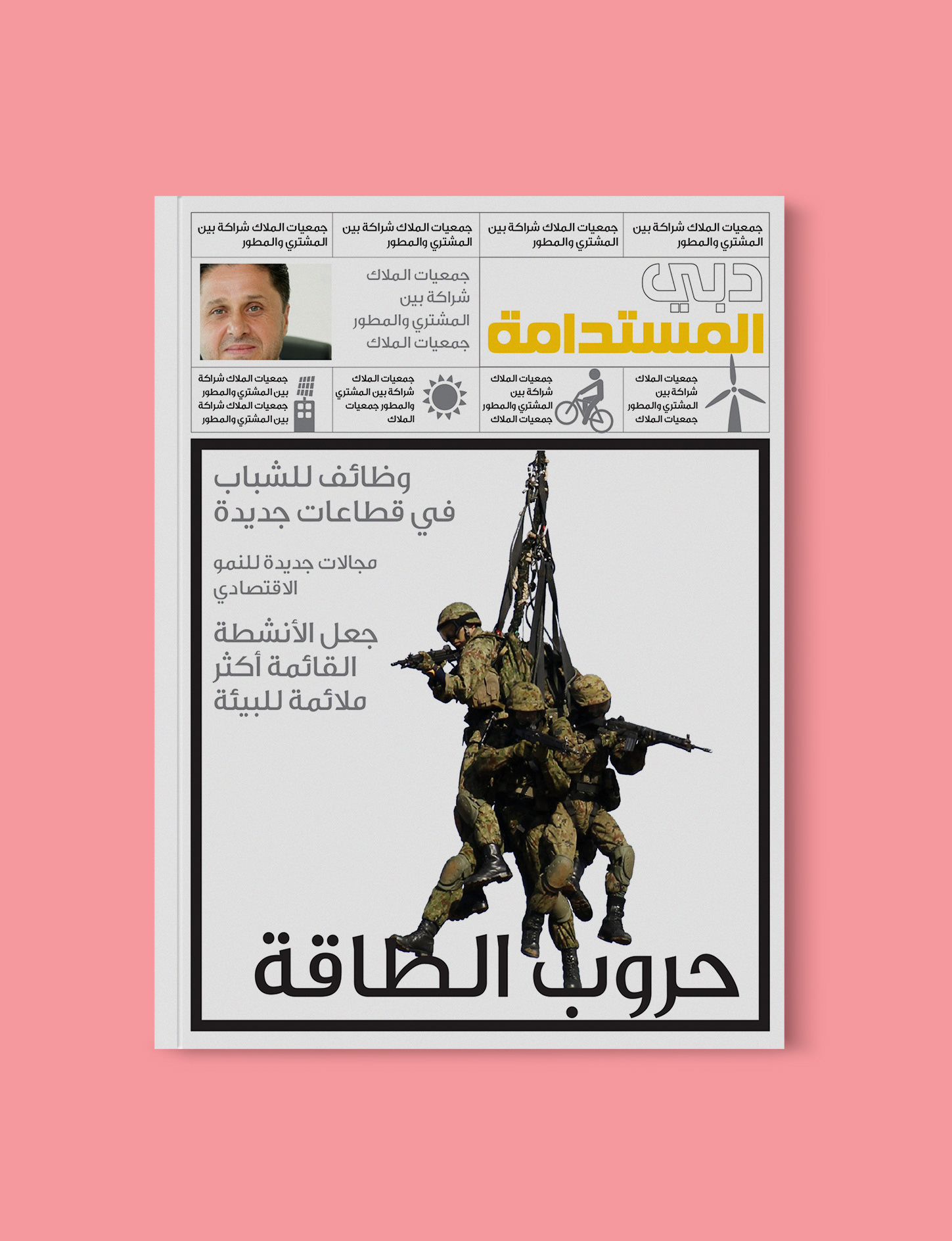 جمعيات الملاك شراكة بين المشتري والمطور

جمعيات الملاك شراكة بين المشتري والمطور

جمعيات الملاك شراكة بين المشتري والمطور

جمعيات الملاك شراكة بين المشتري والمطور

دبي
المستدامة

جمعيات الملاك
شراكة بين
المشتري والمطور
جمعيات الملاك

جمعيات الملاك شراكة بين المشتري والمطور جمعيات الملاك

جمعيات الملاك شراكة بين المشتري والمطور جمعيات الملاك

جمعيات الملاك شراكة بين المشتري والمطور جمعيات الملاك

جمعيات الملاك شراكة بين المشتري والمطور جمعيات الملاك شراكة بين المشتري والمطور

وظائف للشباب
في قطاعات جديدة

مجالات جديدة للنمو
الاقتصادي

جعل الأنشطة
القائمة أكثر
ملائمة للبيئة

حروب الطاقة